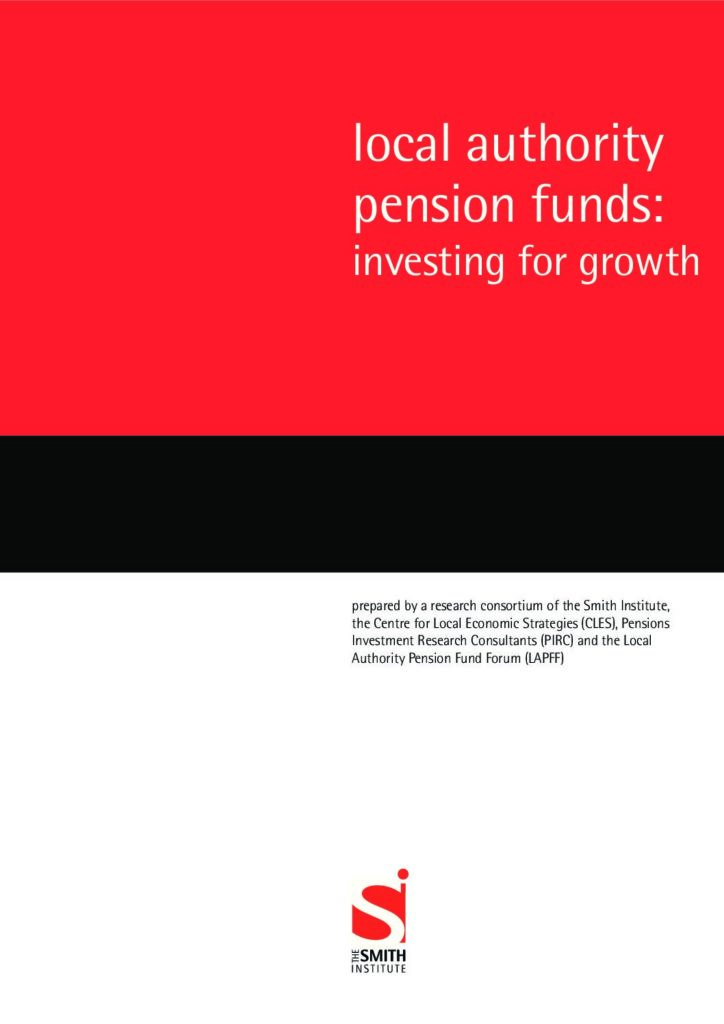 local authority
pension funds:
investing for growth

prepared by a research consortium of the Smith Institute, the Centre for Local Economic Strategies (CLES), Pensions Investment Research Consultants (PIRC) and the Local Authority Pension Fund Forum (LAPFF)

THE SMITH
INSTITUTE